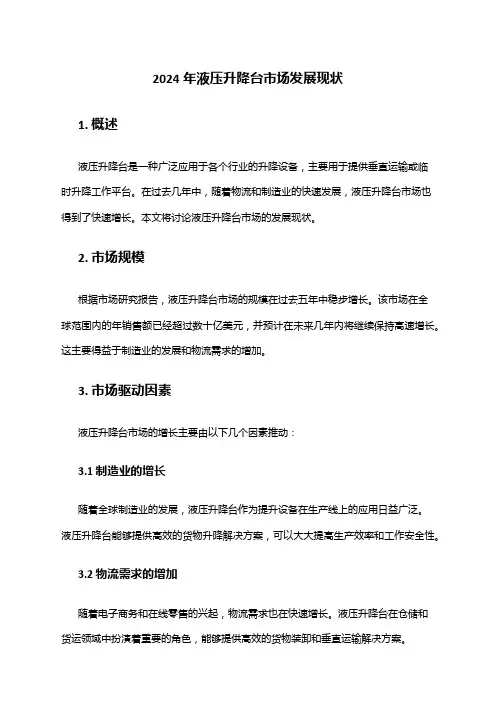 2024 年液压升降台市场发展现状

1. 概述

液压升降台是一种广泛应用于各个行业的升降设备，主要用于提供垂直运输或临时升降工作平台。在过去几年中，随着物流和制造业的快速发展，液压升降台市场也得到了快速增长。本文将讨论液压升降台市场的发展现状。

2. 市场规模

根据市场研究报告，液压升降台市场的规模在过去五年中稳步增长。该市场在全球范围内的年销售额已经超过数十亿美元，并预计在未来几年内将继续保持高速增长。这主要得益于制造业的发展和物流需求的增加。

3. 市场驱动因素

液压升降台市场的增长主要由以下几个因素推动：

3.1 制造业的增长

随着全球制造业的发展，液压升降台作为提升设备在生产线上的应用日益广泛。液压升降台能够提供高效的货物升降解决方案，可以大大提高生产效率和工作安全性。

3.2 物流需求的增加

随着电子商务和在线零售的兴起，物流需求也在快速增长。液压升降台在仓储和货运领域中扮演着重要的角色，能够提供高效的货物装卸和垂直运输解决方案。